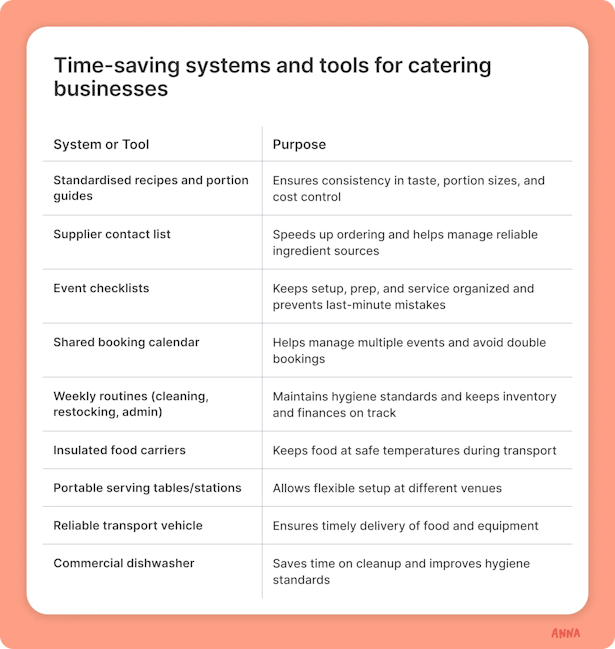 Time-saving systems and tools for catering businesses

| System or Tool | Purpose |
|---|---|
| Standardised recipes and portion guides | Ensures consistency in taste, portion sizes, and cost control |
| Supplier contact list | Speeds up ordering and helps manage reliable ingredient sources |
| Event checklists | Keeps setup, prep, and service organized and prevents last-minute mistakes |
| Shared booking calendar | Helps manage multiple events and avoid double bookings |
| Weekly routines (cleaning, restocking, admin) | Maintains hygiene standards and keeps inventory and finances on track |
| Insulated food carriers | Keeps food at safe temperatures during transport |
| Portable serving tables/stations | Allows flexible setup at different venues |
| Reliable transport vehicle | Ensures timely delivery of food and equipment |
| Commercial dishwasher | Saves time on cleanup and improves hygiene standards |

ANNA